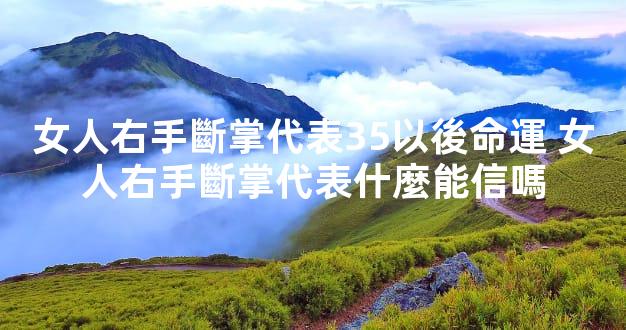 女人右手斷掌代表35以後命運 女人右手斷掌代表什麼能信嗎